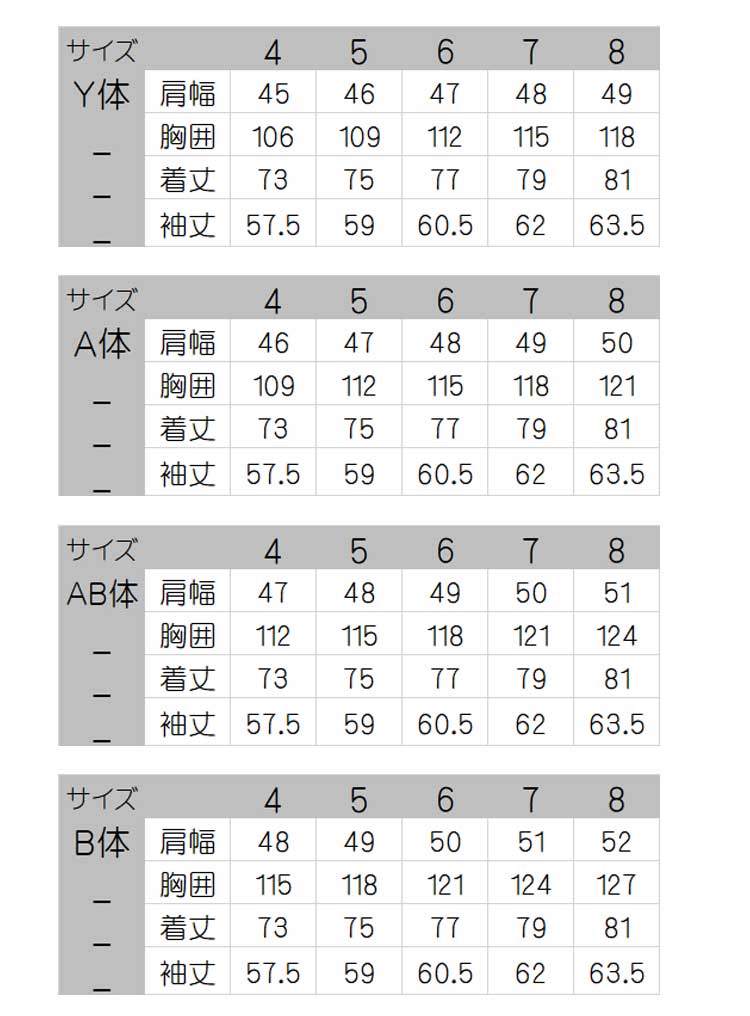 | サイズ | | 4 | 5 | 6 | 7 | 8 |
|---|---|---|---|---|---|---|
| Y体 | 肩幅 | 45 | 46 | 47 | 48 | 49 |
| _ | 胸囲 | 106 | 109 | 112 | 115 | 118 |
| _ | 着丈 | 73 | 75 | 77 | 79 | 81 |
| _ | 袖丈 | 57.5 | 59 | 60.5 | 62 | 63.5 |

| サイズ | | 4 | 5 | 6 | 7 | 8 |
|---|---|---|---|---|---|---|
| A体 | 肩幅 | 46 | 47 | 48 | 49 | 50 |
| _ | 胸囲 | 109 | 112 | 115 | 118 | 121 |
| _ | 着丈 | 73 | 75 | 77 | 79 | 81 |
| _ | 袖丈 | 57.5 | 59 | 60.5 | 62 | 63.5 |

| サイズ | | 4 | 5 | 6 | 7 | 8 |
|---|---|---|---|---|---|---|
| AB体 | 肩幅 | 47 | 48 | 49 | 50 | 51 |
| _ | 胸囲 | 112 | 115 | 118 | 121 | 124 |
| _ | 着丈 | 73 | 75 | 77 | 79 | 81 |
| _ | 袖丈 | 57.5 | 59 | 60.5 | 62 | 63.5 |

| サイズ | | 4 | 5 | 6 | 7 | 8 |
|---|---|---|---|---|---|---|
| B体 | 肩幅 | 48 | 49 | 50 | 51 | 52 |
| _ | 胸囲 | 115 | 118 | 121 | 124 | 127 |
| _ | 着丈 | 73 | 75 | 77 | 79 | 81 |
| _ | 袖丈 | 57.5 | 59 | 60.5 | 62 | 63.5 |